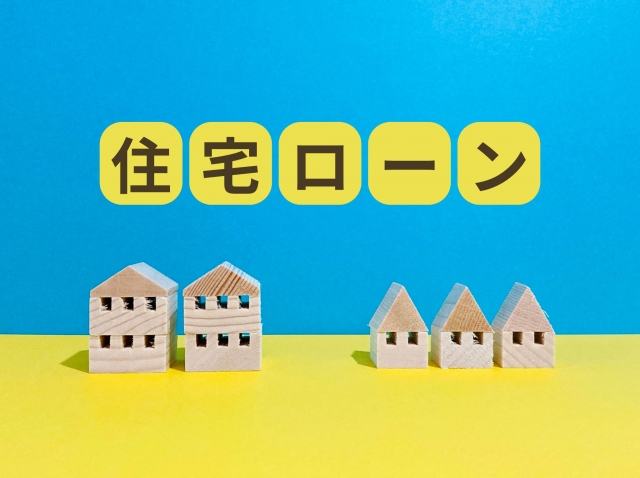 住宅ローン